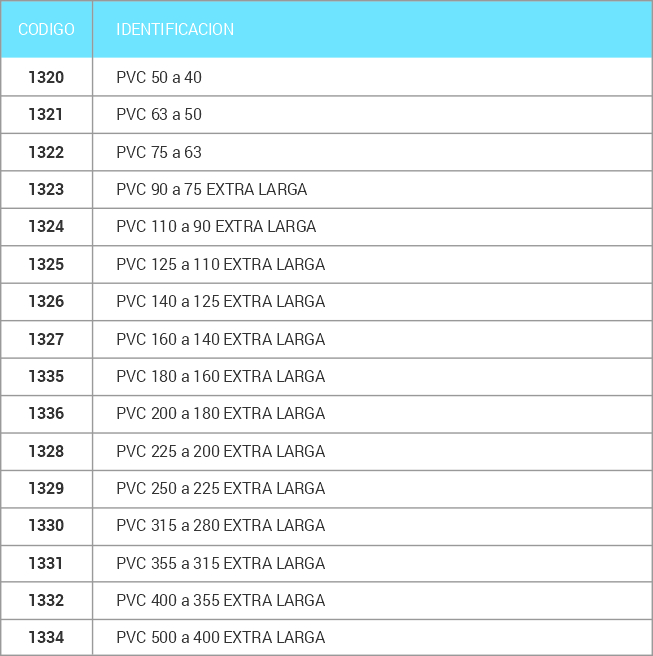 | CODIGO | IDENTIFICACION |
|---|---|
| 1320 | PVC 50 a 40 |
| 1321 | PVC 63 a 50 |
| 1322 | PVC 75 a 63 |
| 1323 | PVC 90 a 75 EXTRA LARGA |
| 1324 | PVC 110 a 90 EXTRA LARGA |
| 1325 | PVC 125 a 110 EXTRA LARGA |
| 1326 | PVC 140 a 125 EXTRA LARGA |
| 1327 | PVC 160 a 140 EXTRA LARGA |
| 1335 | PVC 180 a 160 EXTRA LARGA |
| 1336 | PVC 200 a 180 EXTRA LARGA |
| 1328 | PVC 225 a 200 EXTRA LARGA |
| 1329 | PVC 250 a 225 EXTRA LARGA |
| 1330 | PVC 315 a 280 EXTRA LARGA |
| 1331 | PVC 355 a 315 EXTRA LARGA |
| 1332 | PVC 400 a 355 EXTRA LARGA |
| 1334 | PVC 500 a 400 EXTRA LARGA |